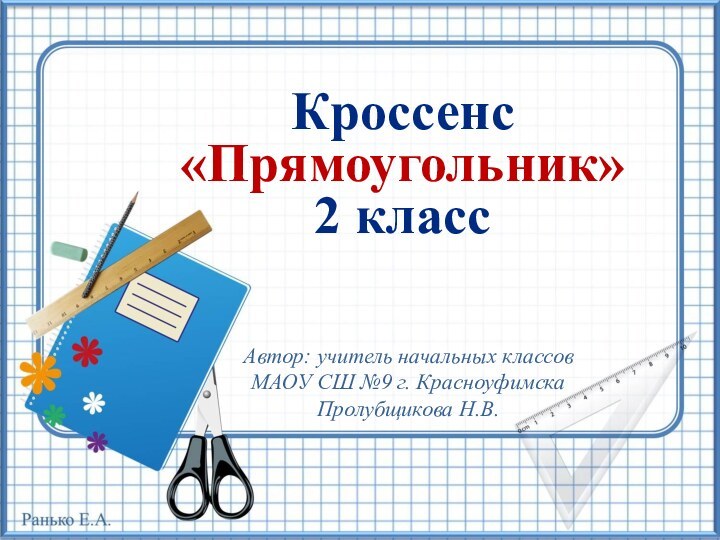 Кроссенс
«Прямоугольник»
2 класс

Автор: учитель начальных классов
МАОУ СШ №9 г. Красноуфимска
Пролубщикова Н.В.

Ранько Е.А.